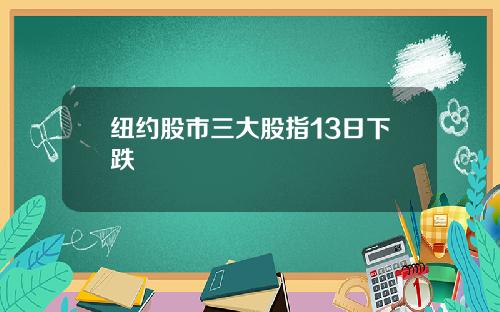 纽约股市三大股指13日下跌